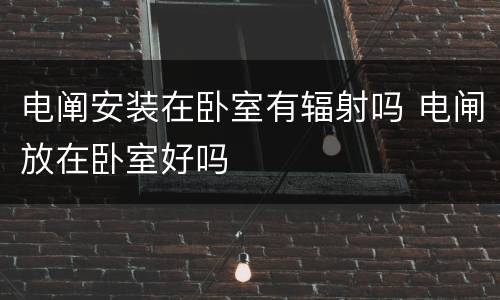 电闸安装在卧室有辐射吗 电闸放在卧室好吗